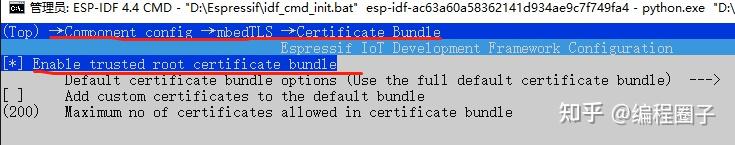 管理员: ESP-IDF 4.4 CMD - "D:\Espressif\idf_cmd_init.bat" esp-idf-ac63a60a58362141d934ae9c7f749fa4 - python.exe "D:\

(Top) →Component config →mbedTLS →Certificate Bundle
Espressif IoT Development Framework Configuration
[*] Enable trusted root certificate bundle
Default certificate bundle options (Use the full default certificate bundle) --->
[ ] Add custom certificates to the default bundle
(200) Maximum no of certificates allowed in certificate bundle

知乎 @编程圈子